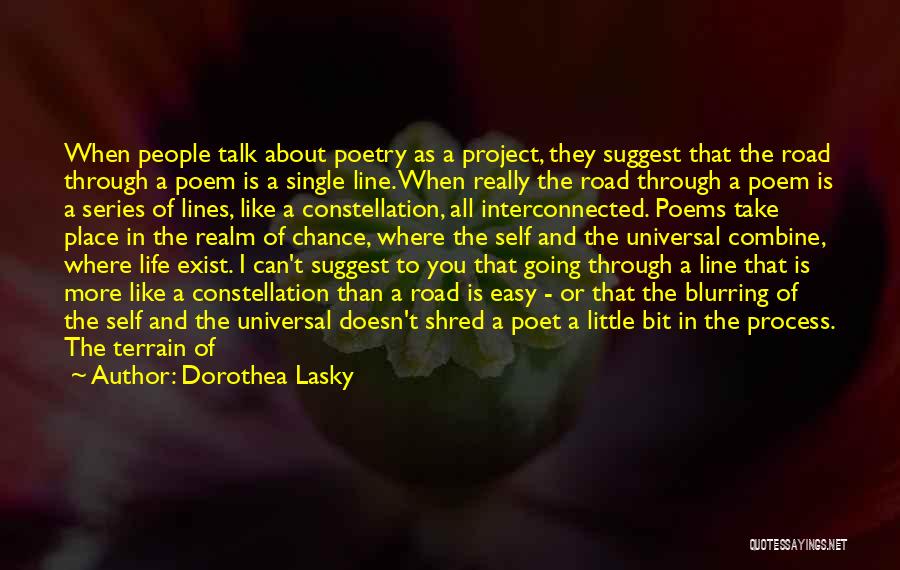 When people talk about poetry as a project, they suggest that the road through a poem is a single line. When really the road through a poem is a series of lines, like a constellation, all interconnected. Poems take place in the realm of chance, where the self and the universal combine, where life exist. I can't suggest to you that going through a line that is more like a constellation than a road is easy - or that the blurring of the self and the universal doesn't shred a poet a little bit in the process. The terrain of

~ Author: Dorothea Lasky

QUOTESSAYINGS.NET